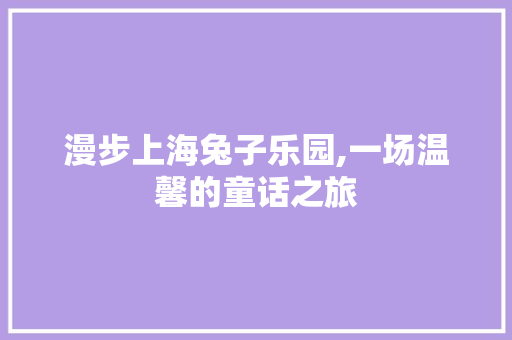 漫步上海兔子乐园,一场温馨的童话之旅